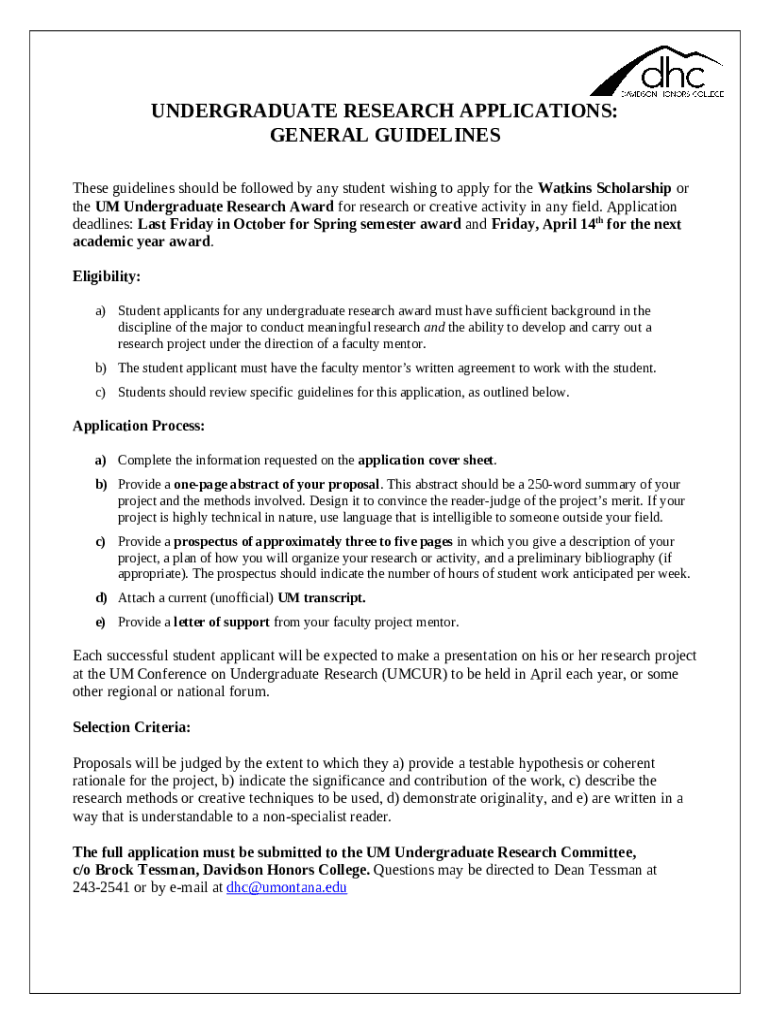 dhc
DAVIDSON HONORS COLLEGE

UNDERGRADUATE RESEARCH APPLICATIONS:
GENERAL GUIDELINES

These guidelines should be followed by any student wishing to apply for the Watkins Scholarship or the UM Undergraduate Research Award for research or creative activity in any field. Application deadlines: Last Friday in October for Spring semester award and Friday, April 14$^{th}$ for the next academic year award.

Eligibility:

a) Student applicants for any undergraduate research award must have sufficient background in the discipline of the major to conduct meaningful research and the ability to develop and carry out a research project under the direction of a faculty mentor.

b) The student applicant must have the faculty mentor's written agreement to work with the student.

c) Students should review specific guidelines for this application, as outlined below.

Application Process:

a) Complete the information requested on the application cover sheet.

b) Provide a one-page abstract of your proposal. This abstract should be a 250-word summary of your project and the methods involved. Design it to convince the reader-judge of the project's merit. If your project is highly technical in nature, use language that is intelligible to someone outside your field.

c) Provide a prospectus of approximately three to five pages in which you give a description of your project, a plan of how you will organize your research or activity, and a preliminary bibliography (if appropriate). The prospectus should indicate the number of hours of student work anticipated per week.

d) Attach a current (unofficial) UM transcript.

e) Provide a letter of support from your faculty project mentor.

Each successful student applicant will be expected to make a presentation on his or her research project at the UM Conference on Undergraduate Research (UMCUR) to be held in April each year, or some other regional or national forum.

Selection Criteria:

Proposals will be judged by the extent to which they a) provide a testable hypothesis or coherent rationale for the project, b) indicate the significance and contribution of the work, c) describe the research methods or creative techniques to be used, d) demonstrate originality, and e) are written in a way that is understandable to a non-specialist reader.

The full application must be submitted to the UM Undergraduate Research Committee, c/o Brock Tessman, Davidson Honors College. Questions may be directed to Dean Tessman at 243-2541 or by e-mail at dhc@umontana.edu